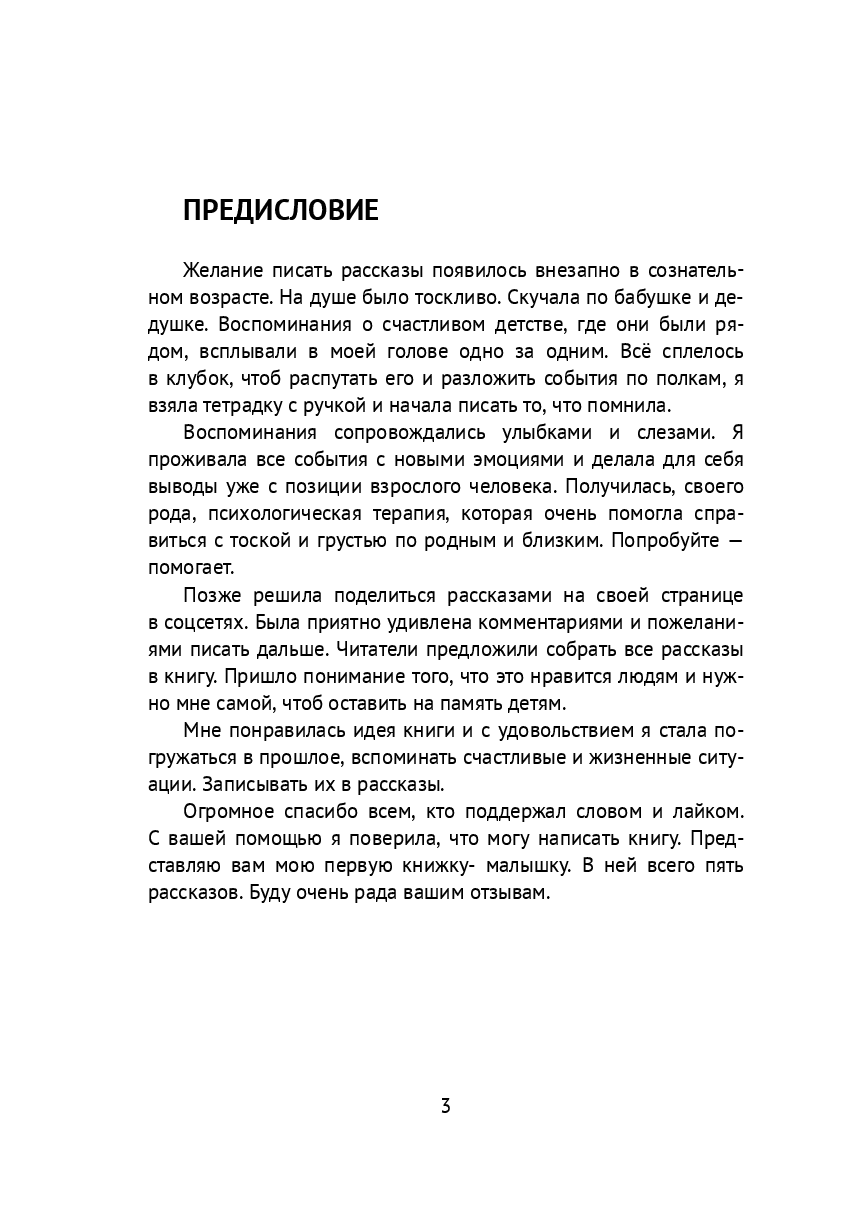 ПРЕДИСЛОВИЕ

Желание писать рассказы появилось внезапно в сознательном возрасте. На душе было тоскливо. Скучала по бабушке и дедушке. Воспоминания о счастливом детстве, где они были рядом, всплывали в моей голове одно за одним. Всё сплелось в клубок, чтоб распутать его и разложить события по полкам, я взяла тетрадку с ручкой и начала писать то, что помнила.

Воспоминания сопровождались улыбками и слезами. Я проживала все события с новыми эмоциями и делала для себя выводы уже с позиции взрослого человека. Получилась, своего рода, психологическая терапия, которая очень помогла справиться с тоской и грустью по родным и близким. Попробуйте — помогает.

Позже решила поделиться рассказами на своей странице в соцсетях. Была приятно удивлена комментариями и пожеланиями писать дальше. Читатели предложили собрать все рассказы в книгу. Пришло понимание того, что это нравится людям и нужно мне самой, чтоб оставить на память детям.

Мне понравилась идея книги и с удовольствием я стала погружаться в прошлое, вспоминать счастливые и жизненные ситуации. Записывать их в рассказы.

Огромное спасибо всем, кто поддержал словом и лайком. С вашей помощью я поверила, что могу написать книгу. Представляю вам мою первую книжку- малышку. В ней всего пять рассказов. Буду очень рада вашим отзывам.

3